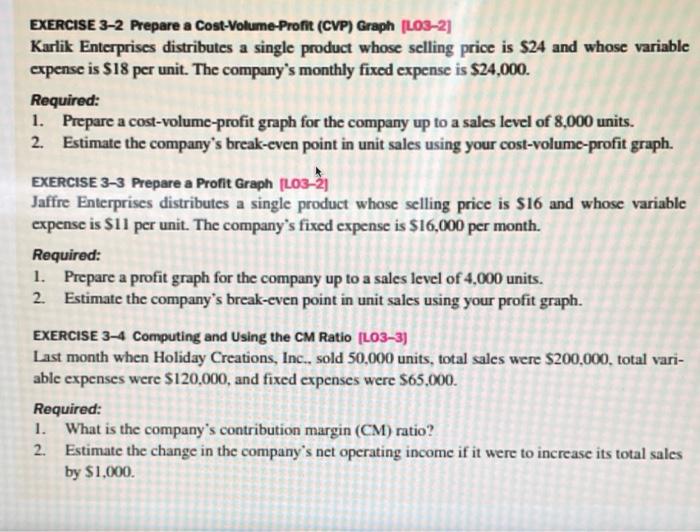 EXERCISE 3–2 Prepare a Cost-Volume-Profit (CVP) Graph [LO3–2]
Karlik Enterprises distributes a single product whose selling price is \$24 and whose variable expense is \$18 per unit. The company's monthly fixed expense is \$24,000.

Required:
1. Prepare a cost-volume-profit graph for the company up to a sales level of 8,000 units.
2. Estimate the company's break-even point in unit sales using your cost-volume-profit graph.

EXERCISE 3–3 Prepare a Profit Graph [LO3–2]
Jaffre Enterprises distributes a single product whose selling price is \$16 and whose variable expense is \$11 per unit. The company's fixed expense is \$16,000 per month.

Required:
1. Prepare a profit graph for the company up to a sales level of 4,000 units.
2. Estimate the company's break-even point in unit sales using your profit graph.

EXERCISE 3–4 Computing and Using the CM Ratio [LO3–3]
Last month when Holiday Creations, Inc., sold 50,000 units, total sales were \$200,000, total variable expenses were \$120,000, and fixed expenses were \$65,000.

Required:
1. What is the company's contribution margin (CM) ratio?
2. Estimate the change in the company's net operating income if it were to increase its total sales by \$1,000.